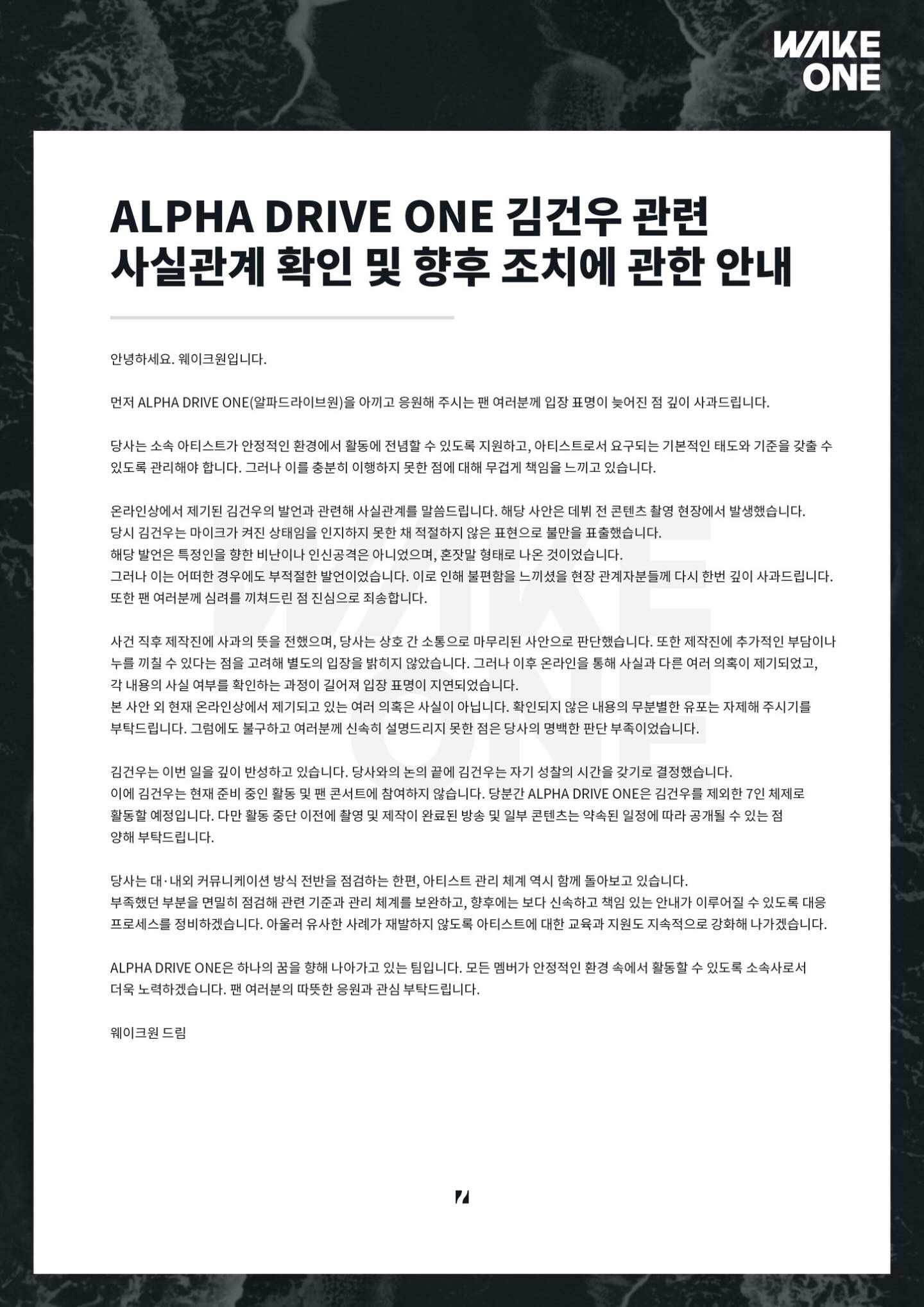 WAKE ONE

ALPHA DRIVE ONE 김건우 관련 사실관계 확인 및 향후 조치에 관한 안내

안녕하세요. 웨이크원입니다.

먼저 ALPHA DRIVE ONE(알파드라이브원)을 아끼고 응원해 주시는 팬 여러분께 입장 표명이 늦어진 점 깊이 사과드립니다.

당사는 소속 아티스트가 안정적인 환경에서 활동에 전념할 수 있도록 지원하고, 아티스트로서 요구되는 기본적인 태도와 기준을 갖출 수 있도록 관리해야 합니다. 그러나 이를 충분히 이행하지 못한 점에 대해 무겁게 책임을 느끼고 있습니다.

온라인상에서 제기된 김건우의 발언과 관련해 사실관계를 말씀드립니다. 해당 사안은 데뷔 전 콘텐츠 촬영 현장에서 발생했습니다.
당시 김건우는 마이크가 켜진 상태임을 인지하지 못한 채 적절하지 않은 표현으로 불만을 표출했습니다.
해당 발언은 특정인을 향한 비난이나 인신공격은 아니었으며, 혼잣말 형태로 나온 것이었습니다.
그러나 이는 어떠한 경우에도 부적절한 발언이었습니다. 이로 인해 불편함을 느끼셨을 현장 관계자분들께 다시 한번 깊이 사과드립니다.
또한 팬 여러분께 심려를 끼쳐드린 점 진심으로 죄송합니다.

사건 직후 제작진에 사과의 뜻을 전했으며, 당사는 상호 간 소통으로 마무리된 사안으로 판단했습니다. 또한 제작진에 추가적인 부담이나 누를 끼칠 수 있다는 점을 고려해 별도의 입장을 밝히지 않았습니다. 그러나 이후 온라인을 통해 사실과 다른 여러 의혹이 제기되었고, 각 내용의 사실 여부를 확인하는 과정이 길어져 입장 표명이 지연되었습니다.
본 사안 외 현재 온라인상에서 제기되고 있는 여러 의혹은 사실이 아닙니다. 확인되지 않은 내용의 무분별한 유포는 자제해 주시기를 부탁드립니다. 그럼에도 불구하고 여러분께 신속히 설명드리지 못한 점은 당사의 명백한 판단 부족이었습니다.

김건우는 이번 일을 깊이 반성하고 있습니다. 당사와의 논의 끝에 김건우는 자기 성찰의 시간을 갖기로 결정했습니다.
이에 김건우는 현재 준비 중인 활동 및 팬 콘서트에 참여하지 않습니다. 당분간 ALPHA DRIVE ONE은 김건우를 제외한 7인 체제로 활동할 예정입니다. 다만 활동 중단 이전에 촬영 및 제작이 완료된 방송 및 일부 콘텐츠는 약속된 일정에 따라 공개될 수 있는 점 양해 부탁드립니다.

당사는 대·내외 커뮤니케이션 방식 전반을 점검하는 한편, 아티스트 관리 체계 역시 함께 돌아보고 있습니다.
부족했던 부분을 면밀히 점검해 관련 기준과 관리 체계를 보완하고, 향후에는 보다 신속하고 책임 있는 안내가 이루어질 수 있도록 대응 프로세스를 정비하겠습니다. 아울러 유사한 사례가 재발하지 않도록 아티스트에 대한 교육과 지원도 지속적으로 강화해 나가겠습니다.

ALPHA DRIVE ONE은 하나의 꿈을 향해 나아가고 있는 팀입니다. 모든 멤버가 안정적인 환경 속에서 활동할 수 있도록 소속사로서 더욱 노력하겠습니다. 팬 여러분의 따뜻한 응원과 관심 부탁드립니다.

웨이크원 드림